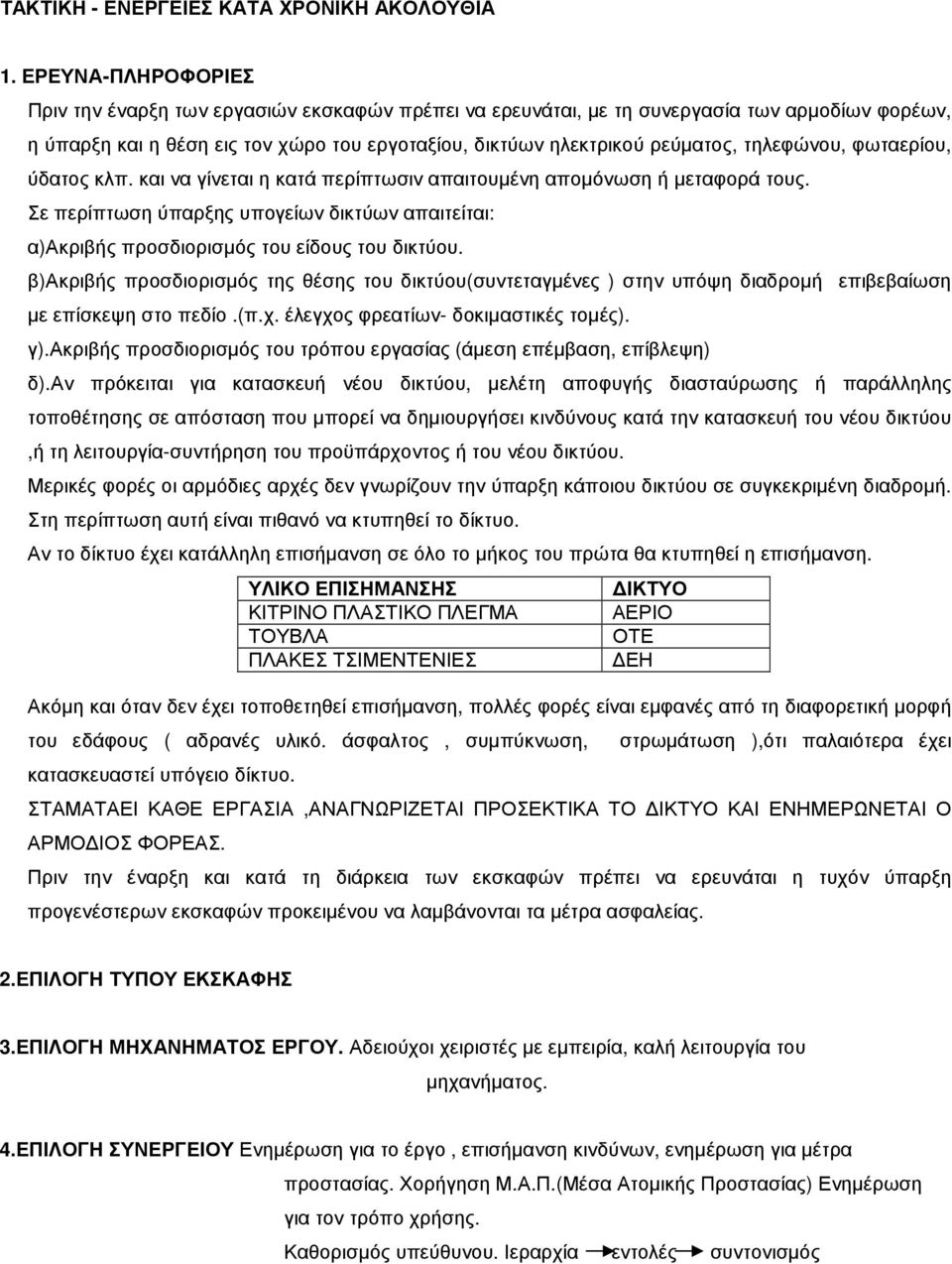 ΤΑΚΤΙΚΗ - ΕΝΕΡΓΕΙΕΣ ΚΑΤΑ ΧΡΟΝΙΚΗ ΑΚΟΛΟΥΘΙΑ

1. ΕΡΕΥΝΑ-ΠΛΗΡΟΦΟΡΙΕΣ

Πριν την έναρξη των εργασιών εκσκαφών πρέπει να ερευνάται, με τη συνεργασία των αρμοδίων φορέων, η ύπαρξη και η θέση εις τον χώρο του εργοταξίου, δικτύων ηλεκτρικού ρεύματος, τηλεφώνου, φωταερίου, ύδατος κλπ. και να γίνεται η κατά περίπτωσιν απαιτουμένη απομόνωση ή μεταφορά τους.

Σε περίπτωση ύπαρξης υπογείων δικτύων απαιτείται:

α)Ακριβής προσδιορισμός του είδους του δικτύου.

β)Ακριβής προσδιορισμός της θέσης του δικτύου(συντεταγμένες ) στην υπόψη διαδρομή επιβεβαίωση με επίσκεψη στο πεδίο .(π.χ. έλεγχος φρεατίων- δοκιμαστικές τομές).

γ).Ακριβής προσδιορισμός του τρόπου εργασίας (άμεση επέμβαση, επίβλεψη)

δ).Αν πρόκειται για κατασκευή νέου δικτύου, μελέτη αποφυγής διασταύρωσης ή παράλληλης τοποθέτησης σε απόσταση που μπορεί να δημιουργήσει κινδύνους κατά την κατασκευή του νέου δικτύου ,ή τη λειτουργία-συντήρηση του προϋπάρχοντος ή του νέου δικτύου.

Μερικές φορές οι αρμόδιες αρχές δεν γνωρίζουν την ύπαρξη κάποιου δικτύου σε συγκεκριμένη διαδρομή. Στη περίπτωση αυτή είναι πιθανό να κτυπηθεί το δίκτυο.

Αν το δίκτυο έχει κατάλληλη επισήμανση σε όλο το μήκος του πρώτα θα κτυπηθεί η επισήμανση.

| ΥΛΙΚΟ ΕΠΙΣΗΜΑΝΣΗΣ | ΔΙΚΤΥΟ |
|---|---|
| ΚΙΤΡΙΝΟ ΠΛΑΣΤΙΚΟ ΠΛΕΓΜΑ | ΑΕΡΙΟ |
| ΤΟΥΒΛΑ | ΟΤΕ |
| ΠΛΑΚΕΣ ΤΣΙΜΕΝΤΕΝΙΕΣ | ΔΕΗ |

Ακόμη και όταν δεν έχει τοποθετηθεί επισήμανση, πολλές φορές είναι εμφανές από τη διαφορετική μορφή του εδάφους ( αδρανές υλικό. άσφαλτος , συμπύκνωση, στρωμάτωση ),ότι παλαιότερα έχει κατασκευαστεί υπόγειο δίκτυο.

ΣΤΑΜΑΤΑΕΙ ΚΑΘΕ ΕΡΓΑΣΙΑ ,ΑΝΑΓΝΩΡΙΖΕΤΑΙ ΠΡΟΣΕΚΤΙΚΑ ΤΟ ΔΙΚΤΥΟ ΚΑΙ ΕΝΗΜΕΡΩΝΕΤΑΙ Ο ΑΡΜΟΔΙΟΣ ΦΟΡΕΑΣ.

Πριν την έναρξη και κατά τη διάρκεια των εκσκαφών πρέπει να ερευνάται η τυχόν ύπαρξη προγενέστερων εκσκαφών προκειμένου να λαμβάνονται τα μέτρα ασφαλείας.

2.ΕΠΙΛΟΓΗ ΤΥΠΟΥ ΕΚΣΚΑΦΗΣ

3.ΕΠΙΛΟΓΗ ΜΗΧΑΝΗΜΑΤΟΣ ΕΡΓΟΥ. Αδειούχοι χειριστές με εμπειρία, καλή λειτουργία του μηχανήματος.

4.ΕΠΙΛΟΓΗ ΣΥΝΕΡΓΕΙΟΥ Ενημέρωση για το έργο , επισήμανση κινδύνων, ενημέρωση για μέτρα προστασίας. Χορήγηση Μ.Α.Π.(Μέσα Ατομικής Προστασίας) Ενημέρωση για τον τρόπο χρήσης.

Καθορισμός υπεύθυνου. Ιεραρχία εντολές συντονισμός